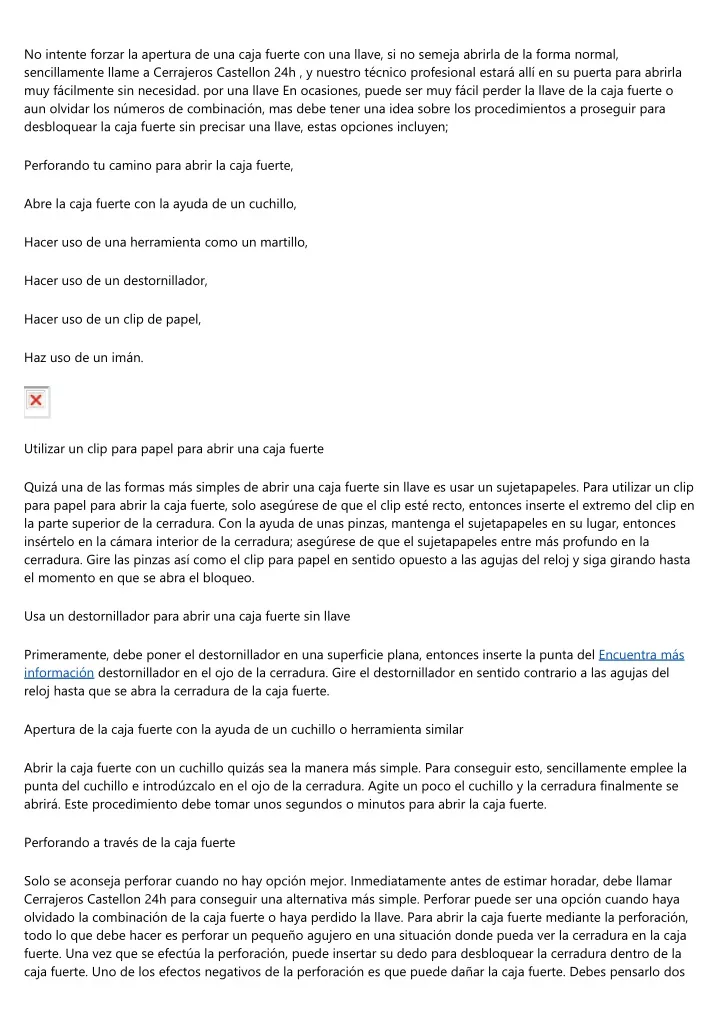 No intente forzar la apertura de una caja fuerte con una llave, si no semeja abrirla de la forma normal, sencillamente llame a Cerrajeros Castellon 24h , y nuestro técnico profesional estará allí en su puerta para abrirla muy fácilmente sin necesidad. por una llave En ocasiones, puede ser muy fácil perder la llave de la caja fuerte o aun olvidar los números de combinación, mas debe tener una idea sobre los procedimientos a proseguir para desbloquear la caja fuerte sin precisar una llave, estas opciones incluyen;

Perforando tu camino para abrir la caja fuerte,

Abre la caja fuerte con la ayuda de un cuchillo,

Hacer uso de una herramienta como un martillo,

Hacer uso de un destornillador,

Hacer uso de un clip de papel,

Haz uso de un imán.

Utilizar un clip para papel para abrir una caja fuerte

Quizá una de las formas más simples de abrir una caja fuerte sin llave es usar un sujetapapeles. Para utilizar un clip para papel para abrir la caja fuerte, solo asegúrese de que el clip esté recto, entonces inserte el extremo del clip en la parte superior de la cerradura. Con la ayuda de unas pinzas, mantenga el sujetapapeles en su lugar, entonces insértelo en la cámara interior de la cerradura; asegúrese de que el sujetapapeles entre más profundo en la cerradura. Gire las pinzas así como el clip para papel en sentido opuesto a las agujas del reloj y siga girando hasta el momento en que se abra el bloqueo.

Usa un destornillador para abrir una caja fuerte sin llave

Primeramente, debe poner el destornillador en una superficie plana, entonces inserte la punta del Encuentra más información destornillador en el ojo de la cerradura. Gire el destornillador en sentido contrario a las agujas del reloj hasta que se abra la cerradura de la caja fuerte.

Apertura de la caja fuerte con la ayuda de un cuchillo o herramienta similar

Abrir la caja fuerte con un cuchillo quizás sea la manera más simple. Para conseguir esto, sencillamente emplee la punta del cuchillo e introdúzcalo en el ojo de la cerradura. Agite un poco el cuchillo y la cerradura finalmente se abrirá. Este procedimiento debe tomar unos segundos o minutos para abrir la caja fuerte.

Perforando a través de la caja fuerte

Solo se aconseja perforar cuando no hay opción mejor. Inmediatamente antes de estimar horadar, debe llamar Cerrajeros Castellon 24h para conseguir una alternativa más simple. Perforar puede ser una opción cuando haya olvidado la combinación de la caja fuerte o haya perdido la llave. Para abrir la caja fuerte mediante la perforación, todo lo que debe hacer es perforar un pequeño agujero en una situación donde pueda ver la cerradura en la caja fuerte. Una vez que se efectúa la perforación, puede insertar su dedo para desbloquear la cerradura dentro de la caja fuerte. Uno de los efectos negativos de la perforación es que puede dañar la caja fuerte. Debes pensarlo dos